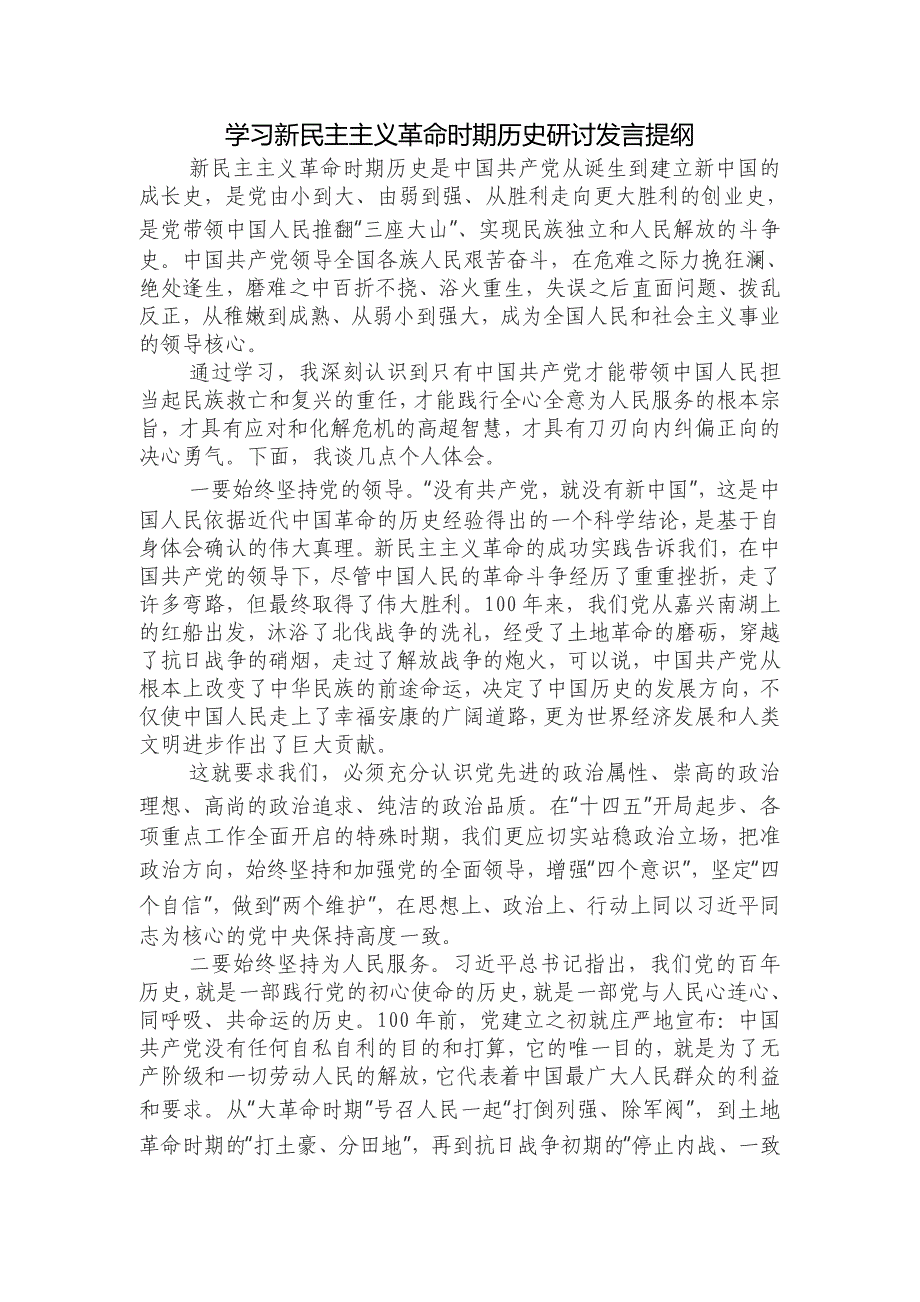 学习新民主主义革命时期历史研讨发言提纲

新民主主义革命时期历史是中国共产党从诞生到建立新中国的成长史，是党由小到大、由弱到强、从胜利走向更大胜利的创业史，是党带领中国人民推翻“三座大山”、实现民族独立和人民解放的斗争史。中国共产党领导全国各族人民艰苦奋斗，在危难之际力挽狂澜、绝处逢生，磨难之中百折不挠、浴火重生，失误之后直面问题、拨乱反正，从稚嫩到成熟、从弱小到强大，成为全国人民和社会主义事业的领导核心。

通过学习，我深刻认识到只有中国共产党才能带领中国人民担当起民族救亡和复兴的重任，才能践行全心全意为人民服务的根本宗旨，才具有应对和化解危机的高超智慧，才具有刀刃向内纠偏正向的决心勇气。下面，我谈几点个人体会。

一要始终坚持党的领导。“没有共产党，就没有新中国”，这是中国人民依据近代中国革命的历史经验得出的一个科学结论，是基于自身体会确认的伟大真理。新民主主义革命的成功实践告诉我们，在中国共产党的领导下，尽管中国人民的革命斗争经历了重重挫折，走了许多弯路，但最终取得了伟大胜利。100年来，我们党从嘉兴南湖上的红船出发，沐浴了北伐战争的洗礼，经受了土地革命的磨砺，穿越了抗日战争的硝烟，走过了解放战争的炮火，可以说，中国共产党从根本上改变了中华民族的前途命运，决定了中国历史的发展方向，不仅使中国人民走上了幸福安康的广阔道路，更为世界经济发展和人类文明进步作出了巨大贡献。

这就要求我们，必须充分认识党先进的政治属性、崇高的政治理想、高尚的政治追求、纯洁的政治品质。在“十四五”开局起步、各项重点工作全面开启的特殊时期，我们更应切实站稳政治立场，把准政治方向，始终坚持和加强党的全面领导，增强“四个意识”，坚定“四个自信”，做到“两个维护”，在思想上、政治上、行动上同以习近平同志为核心的党中央保持高度一致。

二要始终坚持为人民服务。习近平总书记指出，我们党的百年历史，就是一部践行党的初心使命的历史，就是一部党与人民心连心、同呼吸、共命运的历史。100年前，党建立之初就庄严地宣布：中国共产党没有任何自私自利的目的和打算，它的唯一目的，就是为了无产阶级和一切劳动人民的解放，它代表着中国最广大人民群众的利益和要求。从“大革命时期”号召人民一起“打倒列强、除军阀”，到土地革命时期的“打土豪、分田地”，再到抗日战争初期的“停止内战、一致